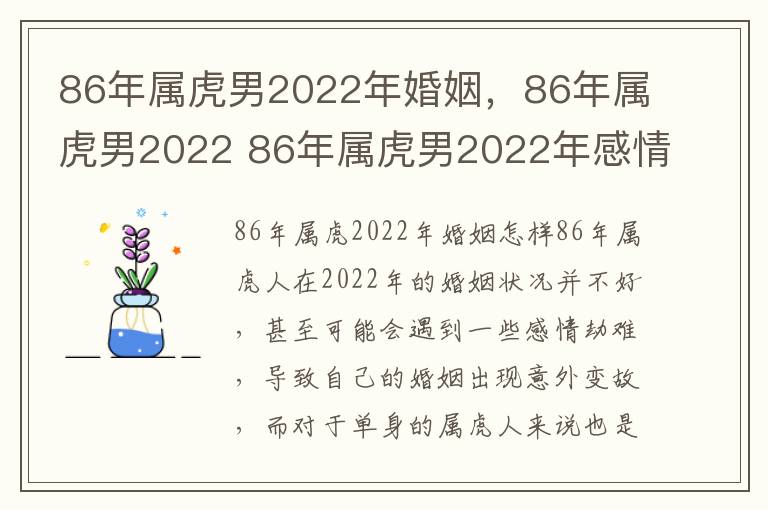 86年属虎男2022年婚姻，86年属虎男2022 86年属虎男2022年感情

86年属虎2022年婚姻怎样86年属虎人在2022年的婚姻状况并不好，甚至可能会遇到一些感情劫难，导致自己的婚姻出现意外变故，而对于单身的属虎人来说也是